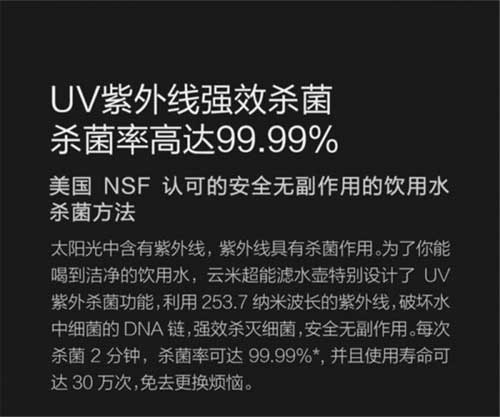 UV紫外线强效杀菌
杀菌率高达99.99%

美国 NSF 认可的安全无副作用的饮用水杀菌方法

太阳光中含有紫外线，紫外线具有杀菌作用。为了你能喝到洁净的饮用水，云米超能滤水壶特别设计了 UV 紫外杀菌功能，利用 253.7 纳米波长的紫外线，破坏水中细菌的 DNA 链，强效杀灭细菌，安全无副作用。每次杀菌 2 分钟，杀菌率可达 99.99%*，并且使用寿命可达 30 万次，免去更换烦恼。